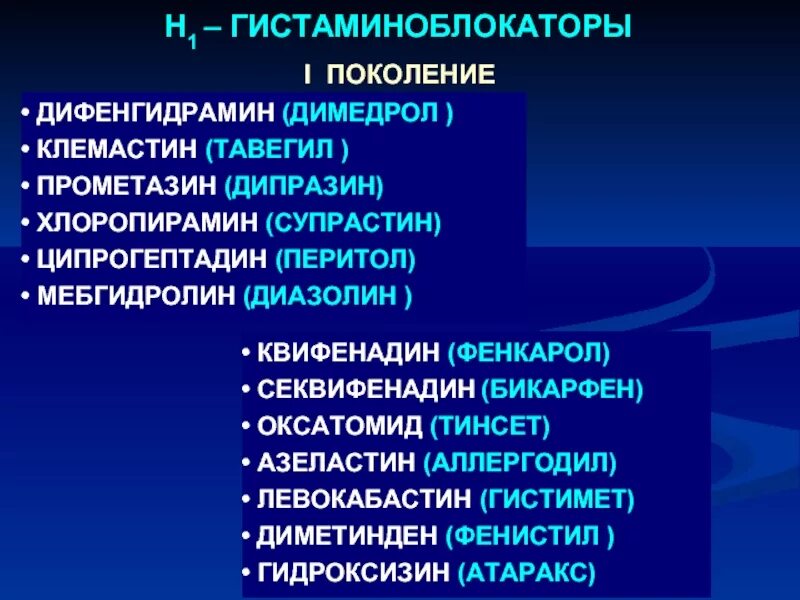 $H_1$ – ГИСТАМИНОБЛОКАТОРЫ

I ПОКОЛЕНИЕ

• ДИФЕНГИДРАМИН (ДИМЕДРОЛ )
• КЛЕМАСТИН (ТАВЕГИЛ )
• ПРОМЕТАЗИН (ДИПРАЗИН)
• ХЛОРОПИРАМИН (СУПРАСТИН)
• ЦИПРОГЕПТАДИН (ПЕРИТОЛ)
• МЕБГИДРОЛИН (ДИАЗОЛИН )

• КВИФЕНАДИН (ФЕНКАРОЛ)
• СЕКВИФЕНАДИН (БИКАРФЕН)
• ОКСАТОМИД (ТИНСЕТ)
• АЗЕЛАСТИН (АЛЛЕРГОДИЛ)
• ЛЕВОКАБАСТИН (ГИСТИМЕТ)
• ДИМЕТИНДЕН (ФЕНИСТИЛ )
• ГИДРОКСИЗИН (АТАРАКС)